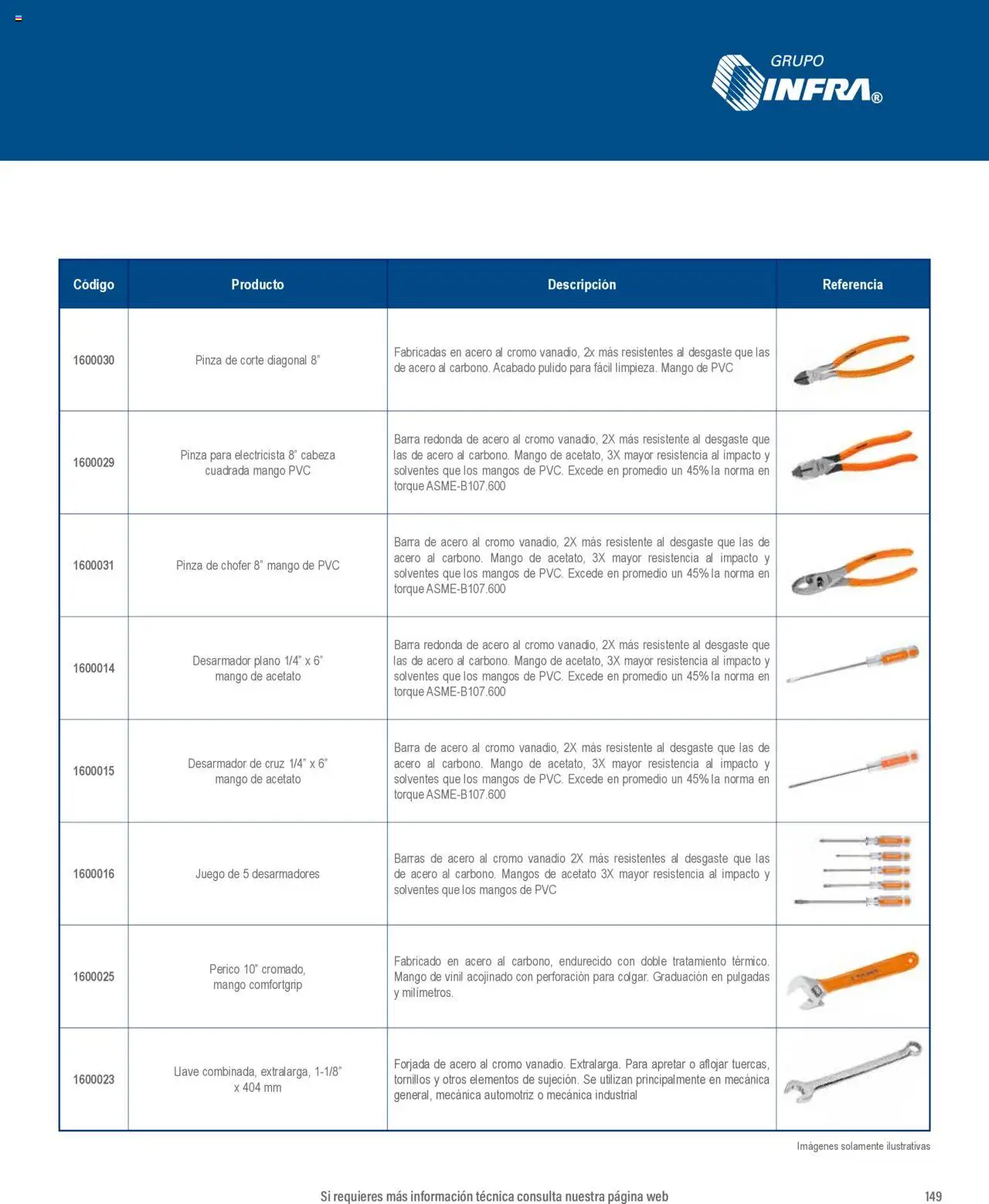 GRUPO INFRA®

| Código | Producto | Descripción | Referencia |
|---|---|---|---|
| 1600030 | Pinza de corte diagonal 8" | Fabricadas en acero al cromo vanadio, 2x más resistentes al desgaste que las de acero al carbono. Acabado pulido para fácil limpieza. Mango de PVC | |
| 1600029 | Pinza para electricista 8" cabeza cuadrada mango PVC | Barra redonda de acero al cromo vanadio, 2X más resistente al desgaste que las de acero al carbono. Mango de acetato, 3X mayor resistencia al impacto y solventes que los mangos de PVC. Excede en promedio un 45% la norma en torque ASME-B107.600 | |
| 1600031 | Pinza de chofer 8" mango de PVC | Barra de acero al cromo vanadio, 2X más resistente al desgaste que las de acero al carbono. Mango de acetato, 3X mayor resistencia al impacto y solventes que los mangos de PVC. Excede en promedio un 45% la norma en torque ASME-B107.600 | |
| 1600014 | Desarmador plano 1/4" x 6" mango de acetato | Barra redonda de acero al cromo vanadio, 2X más resistente al desgaste que las de acero al carbono. Mango de acetato, 3X mayor resistencia al impacto y solventes que los mangos de PVC. Excede en promedio un 45% la norma en torque ASME-B107.600 | |
| 1600015 | Desarmador de cruz 1/4" x 6" mango de acetato | Barra de acero al cromo vanadio, 2X más resistente al desgaste que las de acero al carbono. Mango de acetato, 3X mayor resistencia al impacto y solventes que los mangos de PVC. Excede en promedio un 45% la norma en torque ASME-B107.600 | |
| 1600016 | Juego de 5 desarmadores | Barras de acero al cromo vanadio 2X más resistentes al desgaste que las de acero al carbono. Mangos de acetato 3X mayor resistencia al impacto y solventes que los mangos de PVC | |
| 1600025 | Perico 10" cromado, mango comfortgrip | Fabricado en acero al carbono, endurecido con doble tratamiento térmico. Mango de vinil acojinado con perforación para colgar. Graduación en pulgadas y milímetros. | |
| 1600023 | Llave combinada, extralarga, 1-1/8" x 404 mm | Forjada de acero al cromo vanadio. Extralarga. Para apretar o aflojar tuercas, tornillos y otros elementos de sujeción. Se utilizan principalmente en mecánica general, mecánica automotriz o mecánica industrial | |

Imágenes solamente ilustrativas

Si requieres más información técnica consulta nuestra página web

149